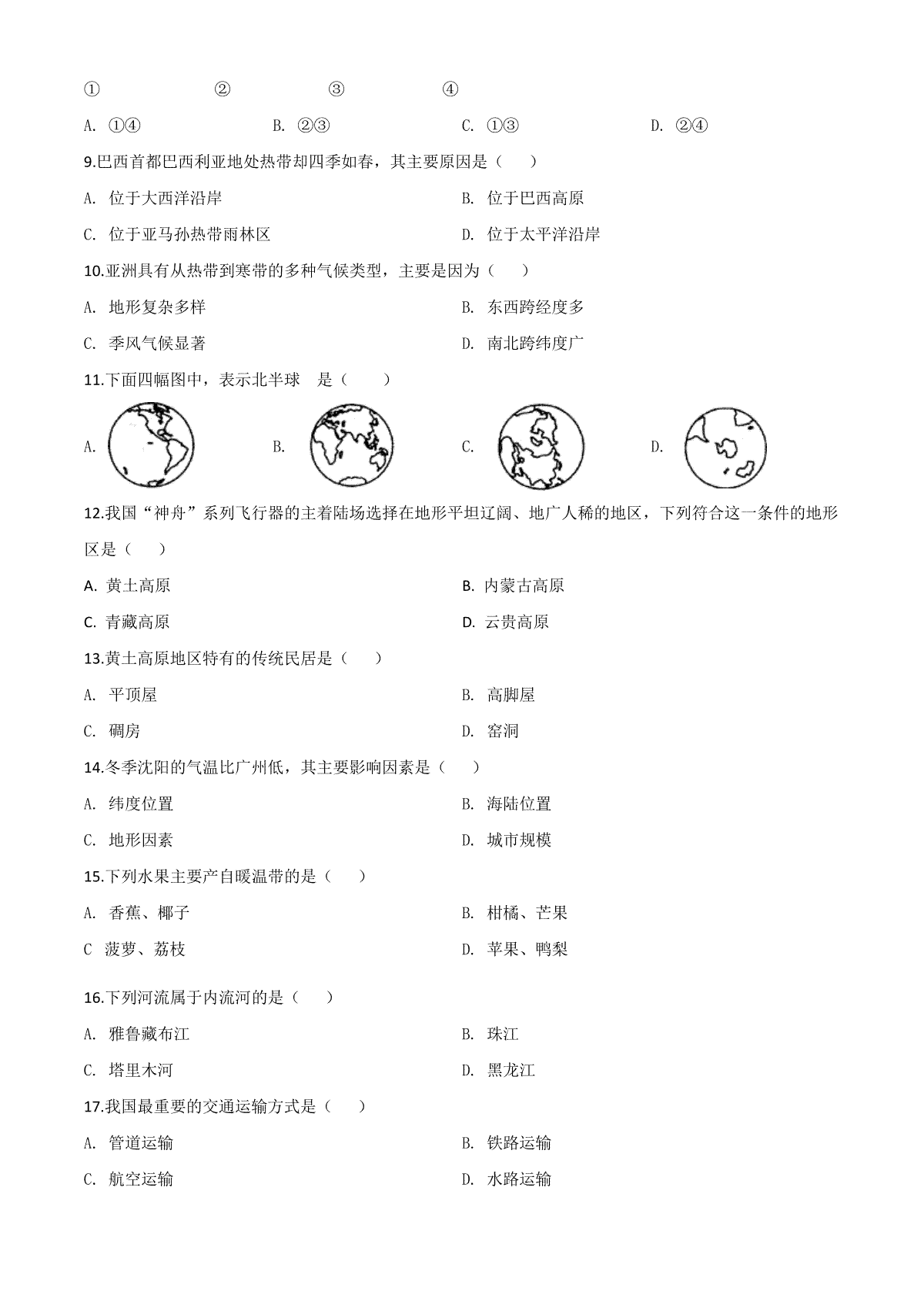 ① ② ③ ④

A. ①④ B. ②③ C. ①③ D. ②④

9.巴西首都巴西利亚地处热带却四季如春，其主要原因是（　　）

A. 位于大西洋沿岸 B. 位于巴西高原

C. 位于亚马孙热带雨林区 D. 位于太平洋沿岸

10.亚洲具有从热带到寒带的多种气候类型，主要是因为（　　）

A. 地形复杂多样 B. 东西跨经度多

C. 季风气候显著 D. 南北跨纬度广

11.下面四幅图中，表示北半球　是（　　）

A. B. C. D.

12.我国“神舟”系列飞行器的主着陆场选择在地形平坦辽阔、地广人稀的地区，下列符合这一条件的地形区是（　　）

A. 黄土高原 B. 内蒙古高原

C. 青藏高原 D. 云贵高原

13.黄土高原地区特有的传统民居是（　　）

A. 平顶屋 B. 高脚屋

C. 碉房 D. 窑洞

14.冬季沈阳的气温比广州低，其主要影响因素是（　　）

A. 纬度位置 B. 海陆位置

C. 地形因素 D. 城市规模

15.下列水果主要产自暖温带的是（　　）

A. 香蕉、椰子 B. 柑橘、芒果

C 菠萝、荔枝 D. 苹果、鸭梨

16.下列河流属于内流河的是（　　）

A. 雅鲁藏布江 B. 珠江

C. 塔里木河 D. 黑龙江

17.我国最重要的交通运输方式是（　　）

A. 管道运输 B. 铁路运输

C. 航空运输 D. 水路运输